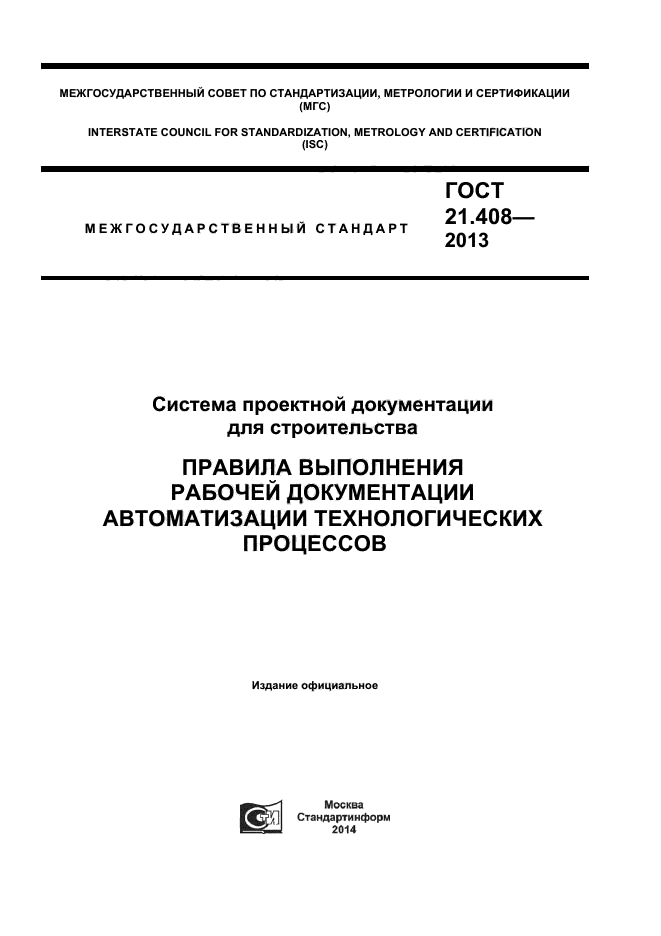 МЕЖГОСУДАРСТВЕННЫЙ СОВЕТ ПО СТАНДАРТИЗАЦИИ, МЕТРОЛОГИИ И СЕРТИФИКАЦИИ (МГС)

INTERSTATE COUNCIL FOR STANDARDIZATION, METROLOGY AND CERTIFICATION (ISC)

МЕЖГОСУДАРСТВЕННЫЙ СТАНДАРТ

ГОСТ 21.408— 2013

Система проектной документации для строительства

ПРАВИЛА ВЫПОЛНЕНИЯ РАБОЧЕЙ ДОКУМЕНТАЦИИ АВТОМАТИЗАЦИИ ТЕХНОЛОГИЧЕСКИХ ПРОЦЕССОВ

Издание официальное

Москва
Стандартинформ
2014